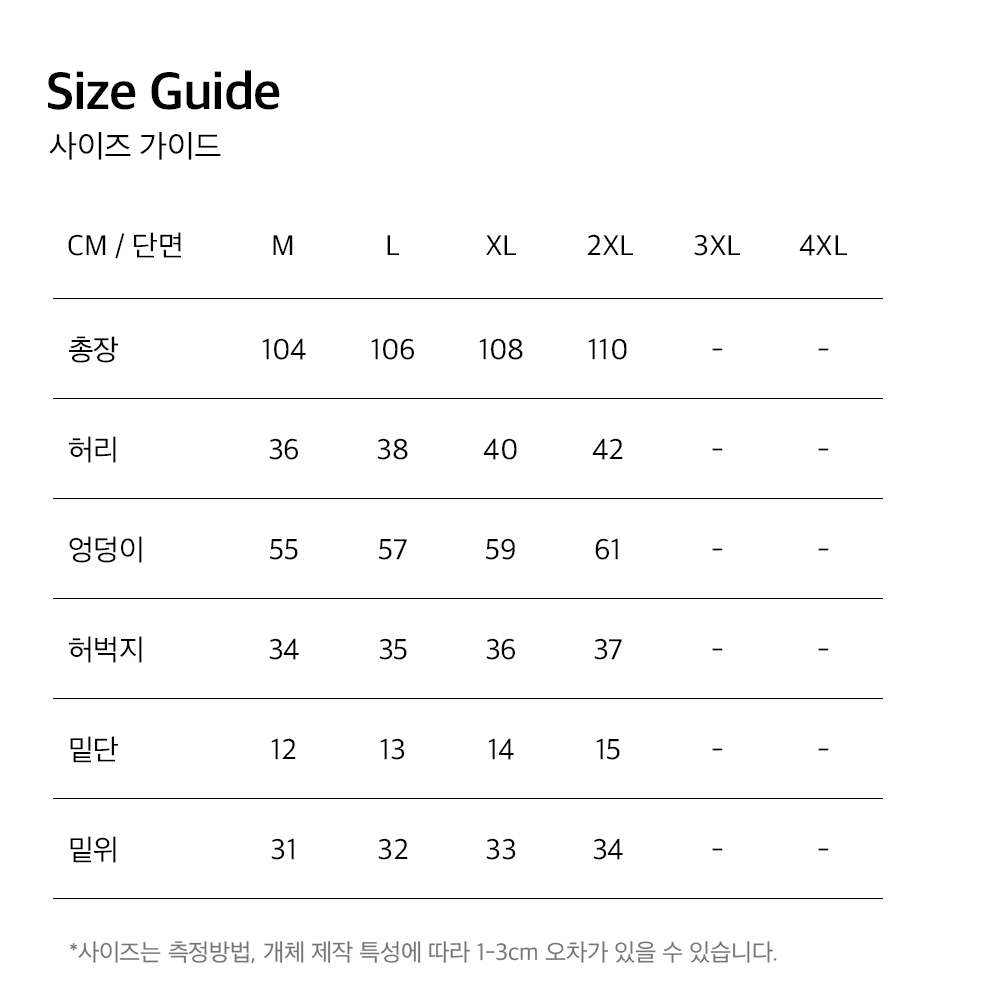 Size Guide
사이즈 가이드

| CM / 단면 | M | L | XL | 2XL | 3XL | 4XL |
|---|---|---|---|---|---|---|
| 총장 | 104 | 106 | 108 | 110 | - | - |
| 허리 | 36 | 38 | 40 | 42 | - | - |
| 엉덩이 | 55 | 57 | 59 | 61 | - | - |
| 허벅지 | 34 | 35 | 36 | 37 | - | - |
| 밑단 | 12 | 13 | 14 | 15 | - | - |
| 밑위 | 31 | 32 | 33 | 34 | - | - |

*사이즈는 측정방법, 개체 제작 특성에 따라 1-3cm 오차가 있을 수 있습니다.